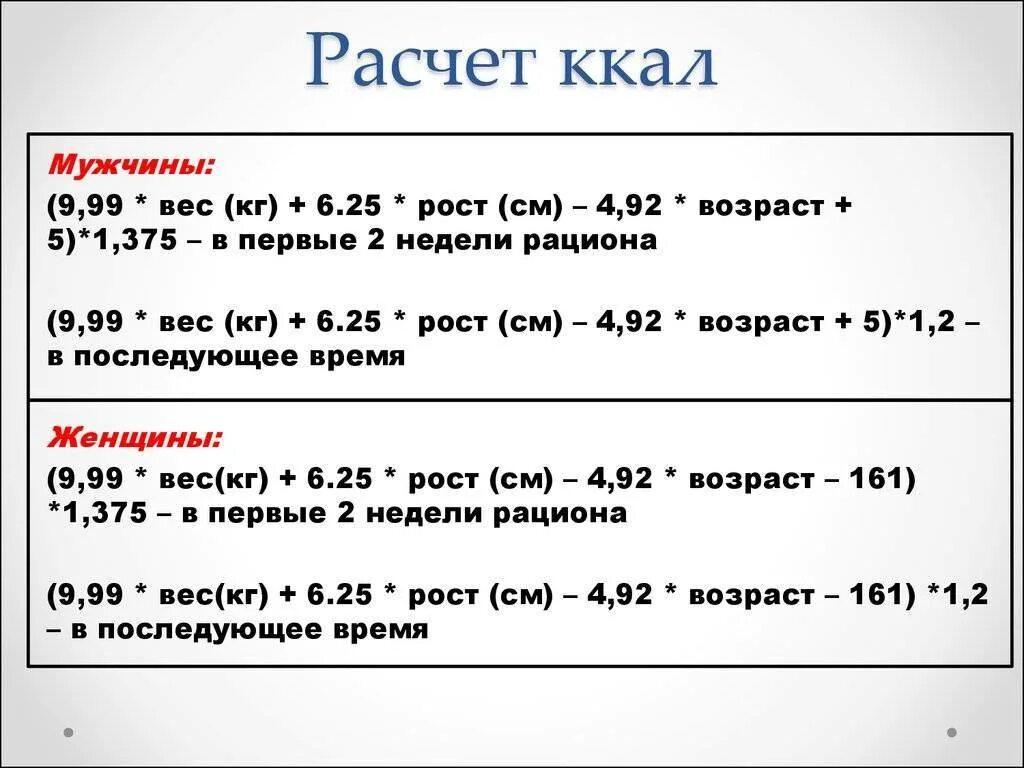 Расчет ккал

Мужчины:

(9,99 * вес (кг) + 6.25 * рост (см) – 4,92 * возраст + 5)*1,375 – в первые 2 недели рациона

(9,99 * вес (кг) + 6.25 * рост (см) – 4,92 * возраст + 5)*1,2 – в последующее время

Женщины:

(9,99 * вес(кг) + 6.25 * рост (см) – 4,92 * возраст – 161) *1,375 – в первые 2 недели рациона

(9,99 * вес(кг) + 6.25 * рост (см) – 4,92 * возраст – 161) *1,2 – в последующее время